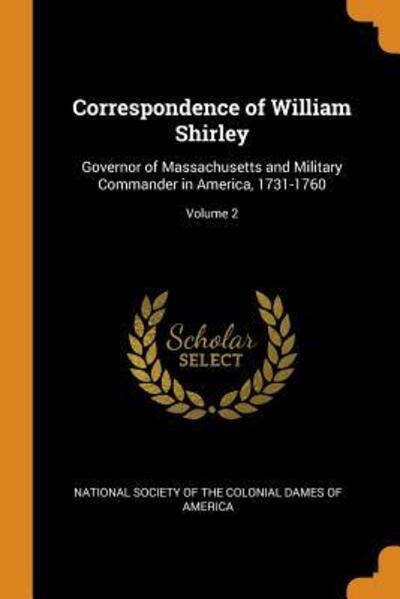 Correspondence of William Shirley

Governor of Massachusetts and Military Commander in America, 1731-1760

Volume 2

Scholar SELECT

NATIONAL SOCIETY OF THE COLONIAL DAMES OF AMERICA